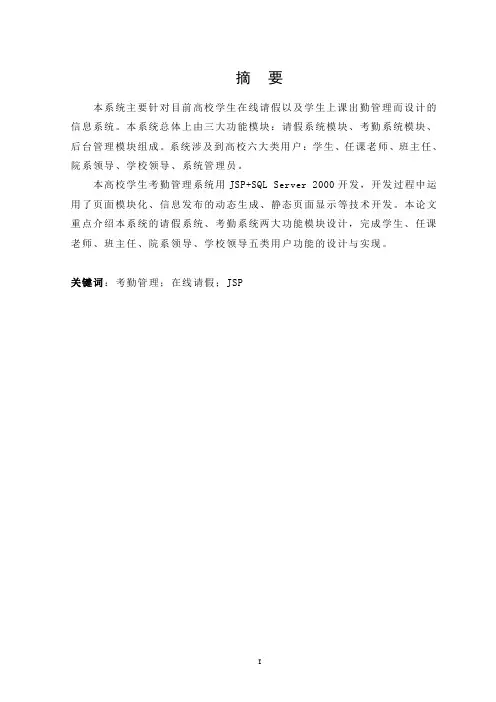 摘 要

本系统主要针对目前高校学生在线请假以及学生上课出勤管理而设计的信息系统。本系统总体上由三大功能模块：请假系统模块、考勤系统模块、后台管理模块组成。系统涉及到高校六大类用户：学生、任课老师、班主任、院系领导、学校领导、系统管理员。

本高校学生考勤管理系统用 JSP+SQL Server 2000 开发，开发过程中运用了页面模块化、信息发布的动态生成、静态页面显示等技术开发。本论文重点介绍本系统的请假系统、考勤系统两大功能模块设计，完成学生、任课老师、班主任、院系领导、学校领导五类用户功能的设计与实现。

关键词：考勤管理；在线请假；JSP

I